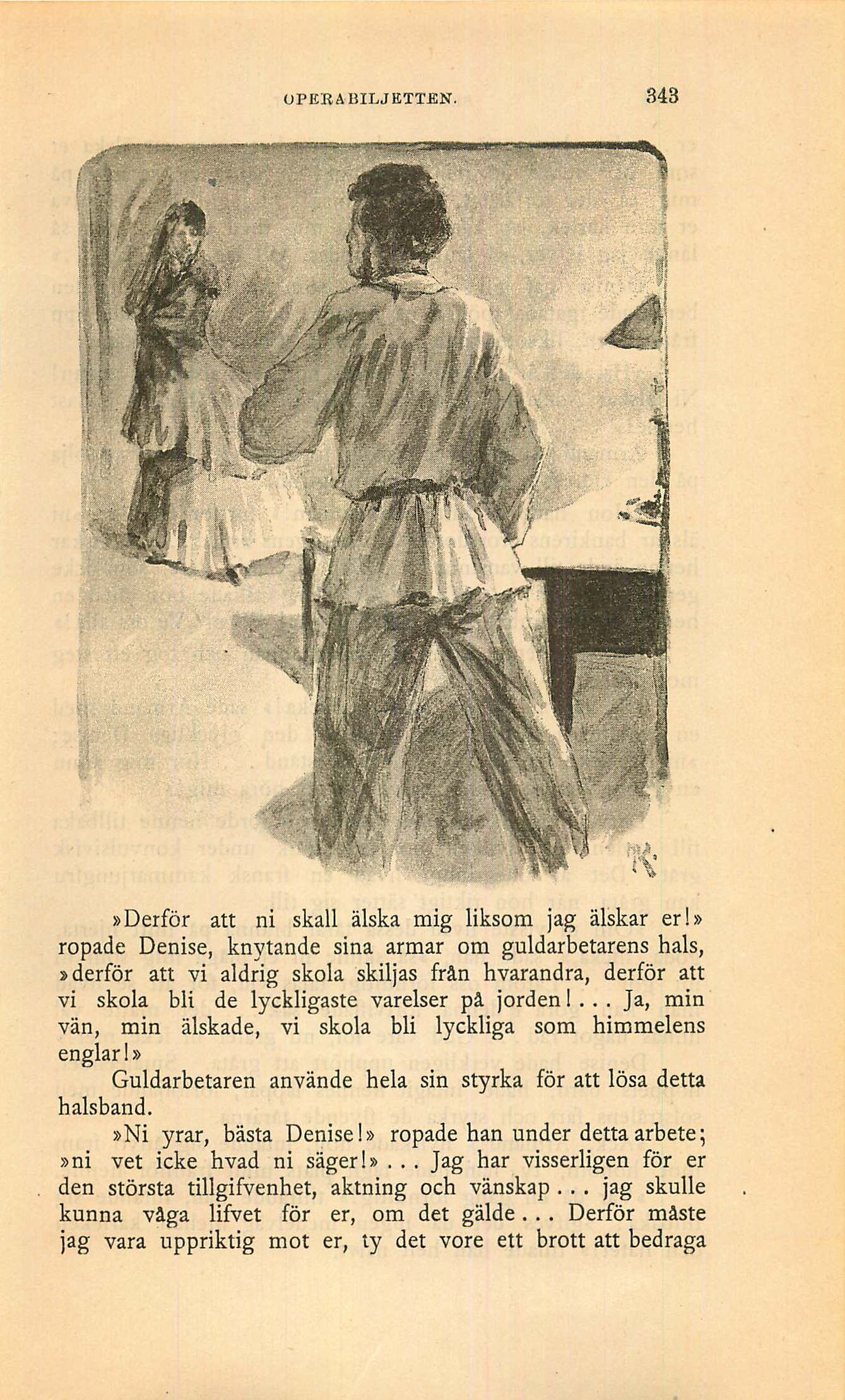 OPERABILJETTEN. 343

»Derför att ni skall älska mig liksom jag älskar er!» ropade Denise, knytande sina armar om guldarbetarens hals, »derför att vi aldrig skola skiljas från hvarandra, derför att vi skola bli de lyckligaste varelser på jorden!... Ja, min vän, min älskade, vi skola bli lyckliga som himmelens englar!»

Guldarbetaren använde hela sin styrka för att lösa detta halsband.

»Ni yrar, bästa Denise!» ropade han under detta arbete; »ni vet icke hvad ni säger!»... Jag har visserligen för er den största tillgifvenhet, aktning och vänskap... jag skulle kunna våga lifvet för er, om det gälde... Derför måste jag vara uppriktig mot er, ty det vore ett brott att bedraga